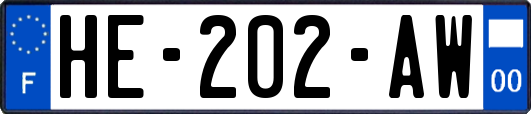 F
HE-202-AW
00